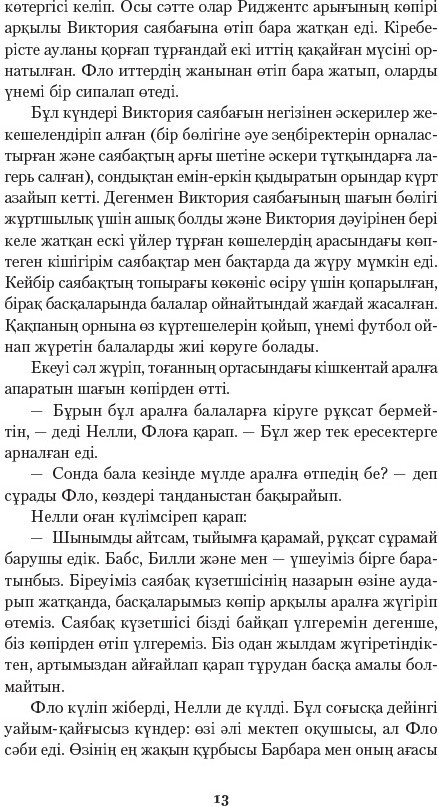 көтергісі келіп. Осы сәтте олар Риджентс арығының көпірі арқылы Виктория саябағына өтіп бара жатқан еді. Кіреберісте ауланы қорғап тұрғандай екі иттің қақайған мүсіні орнатылған. Фло иттердің жанынан өтіп бара жатып, оларды үнемі бір сипалап өтеді.

Бұл күндері Виктория саябағын негізінен әскерилер жекешелендіріп алған (бір бөлігіне әуе зеңбіректерін орналастырған және саябақтың арғы шетіне әскери тұтқындарға лагерь салған), сондықтан емін-еркін қыдыратын орындар күрт азайып кетті. Дегенмен Виктория саябағының шағын бөлігі жұртшылық үшін ашық болды және Виктория дәуірінен бері келе жатқан ескі үйлер тұрған көшелердің арасындағы көптеген кішігірім саябақтар мен бақтарда да жүру мүмкін еді. Кейбір саябақтың топырағы көкөніс өсіру үшін қопарылған, бірақ басқаларында балалар ойнайтындай жағдай жасалған. Қақпаның орнына өз күртешелерін қойып, үнемі футбол ойнап жүретін балаларды жиі көруге болады.

Екеуі сәл жүріп, тоғанның ортасындағы кішкентай аралға апаратын шағын көпірден өтті.

— Бұрын бұл аралға балаларға кіруге рұқсат бермейтін, — деді Нелли, Флоға қарап. — Бұл жер тек ересектерге арналған еді.

— Сонда бала кезінде мүлде аралға өтпедің бе? — деп сұрады Фло, көздері таңданыстан бақырайып.

Нелли оған күлімсіреп қарап:

— Шынымды айтсам, тыйымға қарамай, рұқсат сұрамай барушы едік. Бабс, Билли және мен — үшеуіміз бірге баратынбыз. Біреуіміз саябақ күзетшісінің назарын өзіне аударып жатқанда, басқаларымыз көпір арқылы аралға жүгіріп өтеміз. Саябақ күзетшісі бізді байқап үлгеремін дегенше, біз көпірден өтіп үлгереміз. Біз одан жылдам жүгіретіндіктен, артымыздан айғайлап қарап тұрудан басқа амалы болмайтын.

Фло күліп жіберді, Нелли де күлді. Бұл соғысқа дейінгі уайым-қайғысыз күндер: өзі әлі мектеп оқушысы, ал Фло сәби еді. Өзінің ең жақын құрбысы Барбара мен оның ағасы

13